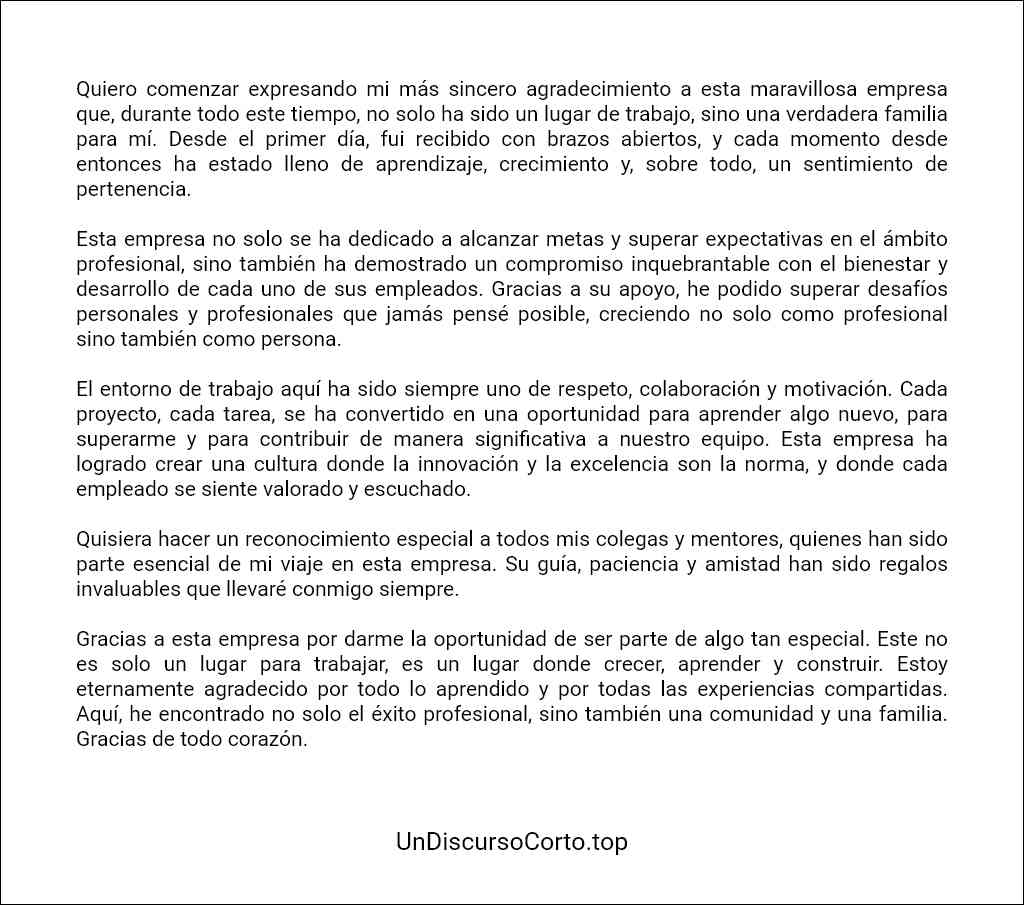 Quiero comenzar expresando mi más sincero agradecimiento a esta maravillosa empresa que, durante todo este tiempo, no solo ha sido un lugar de trabajo, sino una verdadera familia para mí. Desde el primer día, fui recibido con brazos abiertos, y cada momento desde entonces ha estado lleno de aprendizaje, crecimiento y, sobre todo, un sentimiento de pertenencia.

Esta empresa no solo se ha dedicado a alcanzar metas y superar expectativas en el ámbito profesional, sino también ha demostrado un compromiso inquebrantable con el bienestar y desarrollo de cada uno de sus empleados. Gracias a su apoyo, he podido superar desafíos personales y profesionales que jamás pensé posible, creciendo no solo como profesional sino también como persona.

El entorno de trabajo aquí ha sido siempre uno de respeto, colaboración y motivación. Cada proyecto, cada tarea, se ha convertido en una oportunidad para aprender algo nuevo, para superarme y para contribuir de manera significativa a nuestro equipo. Esta empresa ha logrado crear una cultura donde la innovación y la excelencia son la norma, y donde cada empleado se siente valorado y escuchado.

Quisiera hacer un reconocimiento especial a todos mis colegas y mentores, quienes han sido parte esencial de mi viaje en esta empresa. Su guía, paciencia y amistad han sido regalos invaluables que llevaré conmigo siempre.

Gracias a esta empresa por darme la oportunidad de ser parte de algo tan especial. Este no es solo un lugar para trabajar, es un lugar donde crecer, aprender y construir. Estoy eternamente agradecido por todo lo aprendido y por todas las experiencias compartidas. Aquí, he encontrado no solo el éxito profesional, sino también una comunidad y una familia. Gracias de todo corazón.

UnDiscursoCorto.top